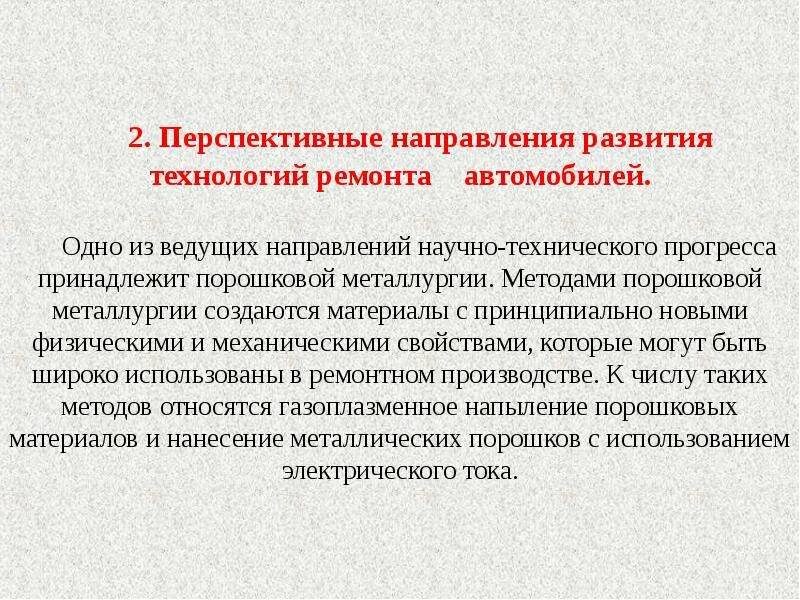 2. Перспективные направления развития технологий ремонта автомобилей.

Одно из ведущих направлений научно-технического прогресса принадлежит порошковой металлургии. Методами порошковой металлургии создаются материалы с принципиально новыми физическими и механическими свойствами, которые могут быть широко использованы в ремонтном производстве. К числу таких методов относятся газоплазменное напыление порошковых материалов и нанесение металлических порошков с использованием электрического тока.